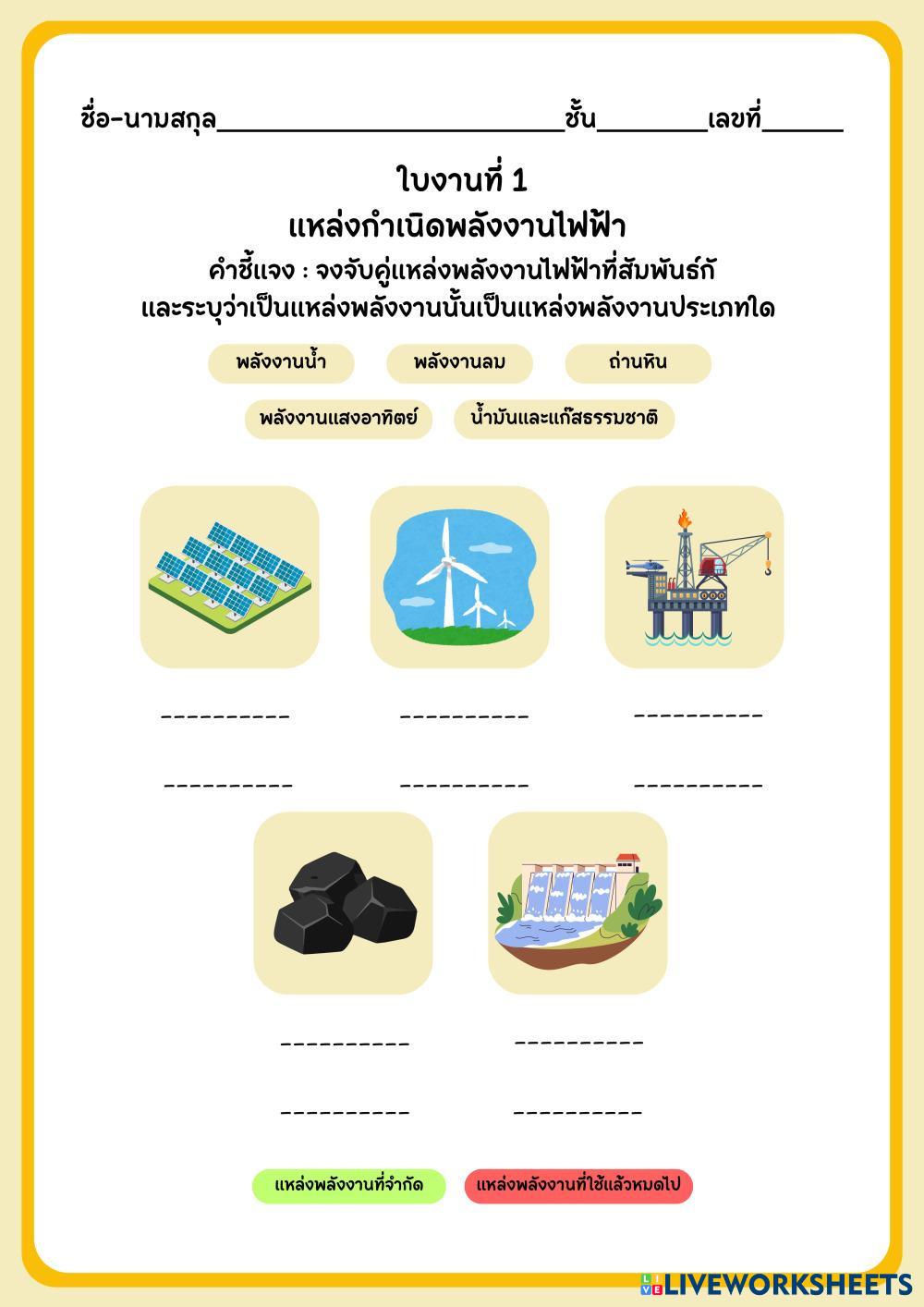 ชื่อ-นามสกุล____ชั้น____เลขที่____

ใบงานที่ 1
แหล่งกำเนิดพลังงานไฟฟ้า

คำชี้แจง : จงจับคู่แหล่งพลังงานไฟฟ้าที่สัมพันธ์กั
และระบุว่าเป็นแหล่งพลังงานนั้นเป็นแหล่งพลังงานประเภทใด

พลังงานน้ำ พลังงานลม ถ่านหิน

พลังงานแสงอาทิตย์ น้ำมันและแก๊สธรรมชาติ

____ ____ ____

____ ____ ____

____ ____

____ ____

แหล่งพลังงานที่จำกัด แหล่งพลังงานที่ใช้แล้วหมดไป

LIVEWORKSHEETS